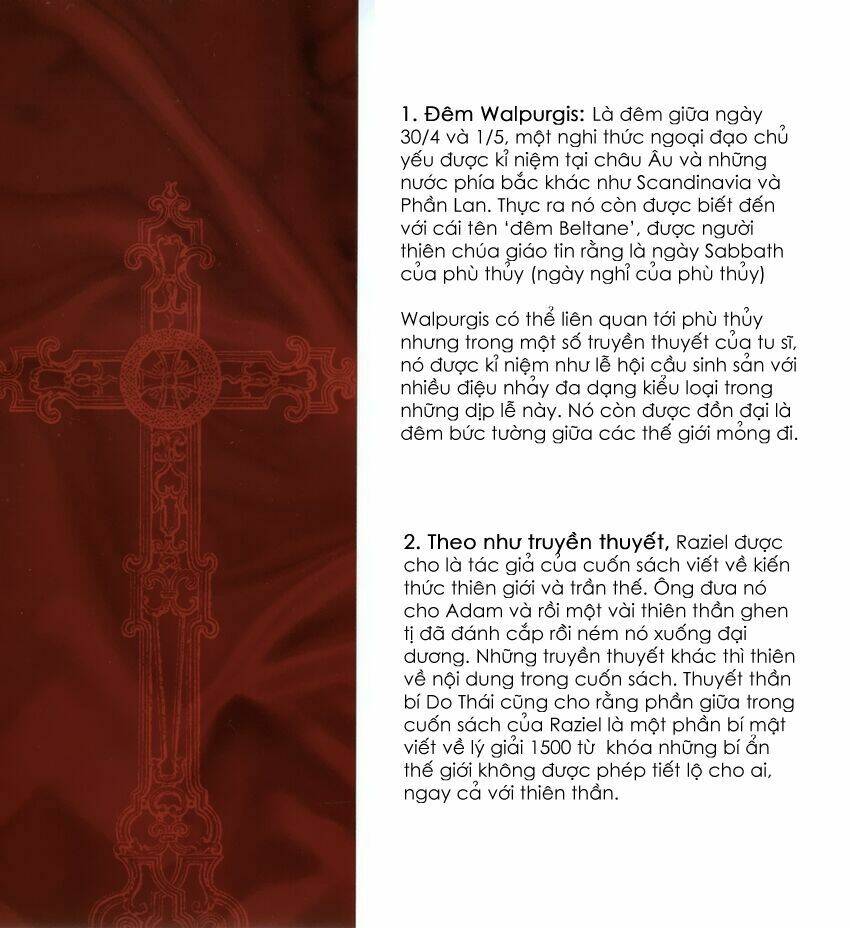 1. Đêm Walpurgis: Là đêm giữa ngày 30/4 và 1/5, một nghi thức ngoại đạo chủ yếu được kỉ niệm tại châu Âu và những nước phía bắc khác như Scandinavia và Phần Lan. Thực ra nó còn được biết đến với cái tên 'đêm Beltane', được người thiên chúa giáo tin rằng là ngày Sabbath của phù thủy (ngày nghỉ của phù thủy)

Walpurgis có thể liên quan tới phù thủy nhưng trong một số truyền thuyết của tu sĩ, nó được kỉ niệm như lễ hội cầu sinh sản với nhiều điệu nhảy đa dạng kiểu loại trong những dịp lễ này. Nó còn được đồn đại là đêm bức tường giữa các thế giới mỏng đi.

2. Theo như truyền thuyết, Raziel được cho là tác giả của cuốn sách viết về kiến thức thiên giới và trần thế. Ông đưa nó cho Adam và rồi một vài thiên thần ghen tị đã đánh cắp rồi ném nó xuống đại dương. Những truyền thuyết khác thì thiên về nội dung trong cuốn sách. Thuyết thần bí Do Thái cũng cho rằng phần giữa trong cuốn sách của Raziel là một phần bí mật viết về lý giải 1500 từ khóa những bí ẩn thế giới không được phép tiết lộ cho ai, ngay cả với thiên thần.